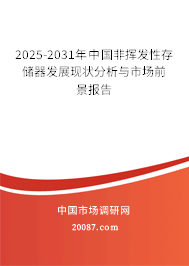 2025-2031年中国非挥发性存储器发展现状分析与市场前景报告

中国市场调研网

20087.com